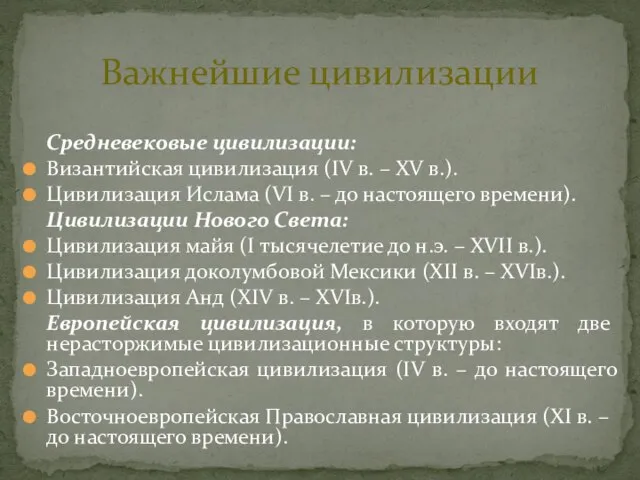 Важнейшие цивилизации

Средневековые цивилизации:

Византийская цивилизация (IV в. – XV в.).

Цивилизация Ислама (VI в. – до настоящего времени).

Цивилизации Нового Света:

Цивилизация майя (I тысячелетие до н.э. – XVII в.).

Цивилизация доколумбовой Мексики (XII в. – XVIв.).

Цивилизация Анд (XIV в. – XVIв.).

Европейская цивилизация, в которую входят две нерасторжимые цивилизационные структуры:

Западноевропейская цивилизация (IV в. – до настоящего времени).

Восточноевропейская Православная цивилизация (XI в. – до настоящего времени).